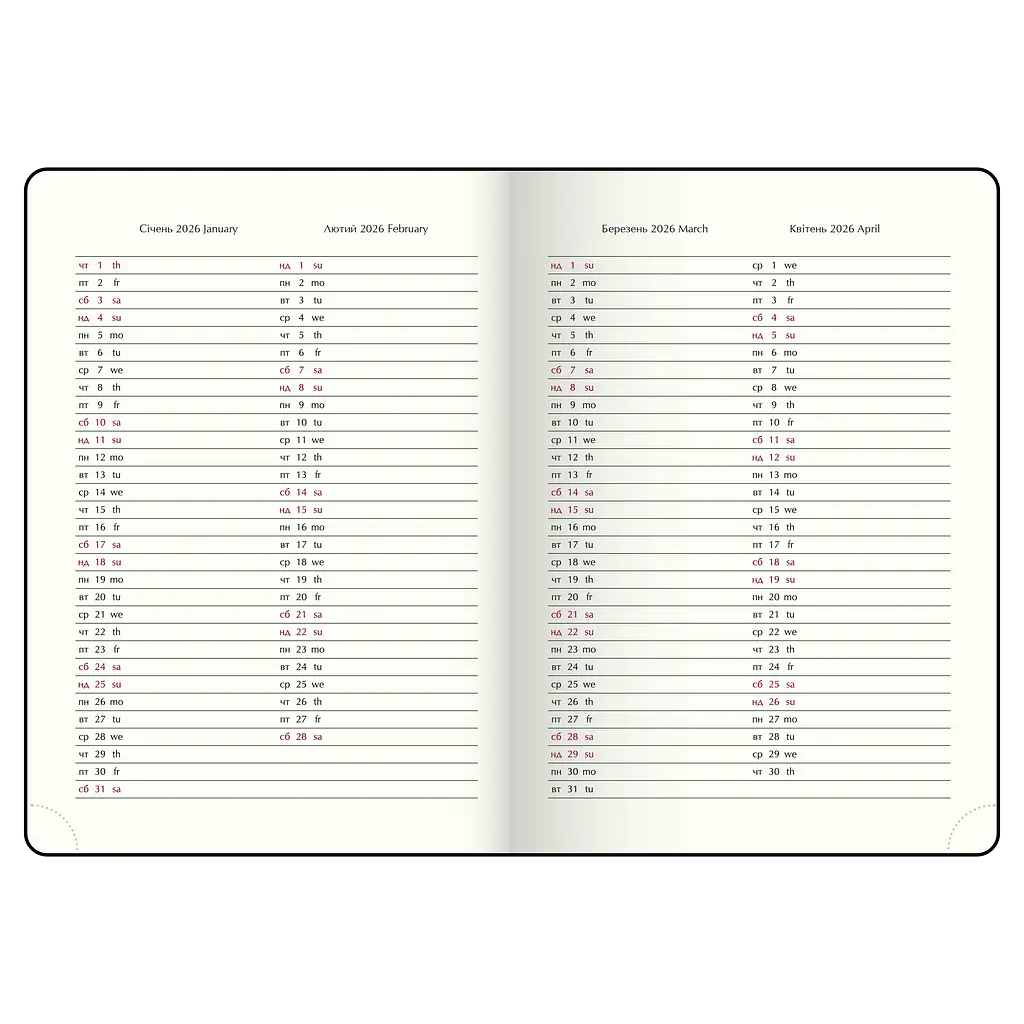 Січень 2026 January

чт 1 th
пт 2 fr
сб 3 sa
нд 4 su
пн 5 mo
вт 6 tu
ср 7 we
чт 8 th
пт 9 fr
сб 10 sa
нд 11 su
пн 12 mo
вт 13 tu
ср 14 we
чт 15 th
пт 16 fr
сб 17 sa
нд 18 su
пн 19 mo
вт 20 tu
ср 21 we
чт 22 th
пт 23 fr
сб 24 sa
нд 25 su
пн 26 mo
вт 27 tu
ср 28 we
чт 29 th
пт 30 fr
сб 31 sa

Лютий 2026 February

нд 1 su
пн 2 mo
вт 3 tu
ср 4 we
чт 5 th
пт 6 fr
сб 7 sa
нд 8 su
пн 9 mo
вт 10 tu
ср 11 we
чт 12 th
пт 13 fr
сб 14 sa
нд 15 su
пн 16 mo
вт 17 tu
ср 18 we
чт 19 th
пт 20 fr
сб 21 sa
нд 22 su
пн 23 mo
вт 24 tu
ср 25 we
чт 26 th
пт 27 fr
сб 28 sa

Березень 2026 March

нд 1 su
пн 2 mo
вт 3 tu
ср 4 we
чт 5 th
пт 6 fr
сб 7 sa
нд 8 su
пн 9 mo
вт 10 tu
ср 11 we
чт 12 th
пт 13 fr
сб 14 sa
нд 15 su
пн 16 mo
вт 17 tu
ср 18 we
чт 19 th
пт 20 fr
сб 21 sa
нд 22 su
пн 23 mo
вт 24 tu
ср 25 we
чт 26 th
пт 27 fr
сб 28 sa
нд 29 su
пн 30 mo
вт 31 tu

Квітень 2026 April

ср 1 we
чт 2 th
пт 3 fr
сб 4 sa
нд 5 su
пн 6 mo
вт 7 tu
ср 8 we
чт 9 th
пт 10 fr
сб 11 sa
нд 12 su
пн 13 mo
вт 14 tu
ср 15 we
чт 16 th
пт 17 fr
сб 18 sa
нд 19 su
пн 20 mo
вт 21 tu
ср 22 we
чт 23 th
пт 24 fr
сб 25 sa
нд 26 su
пн 27 mo
вт 28 tu
ср 29 we
чт 30 th